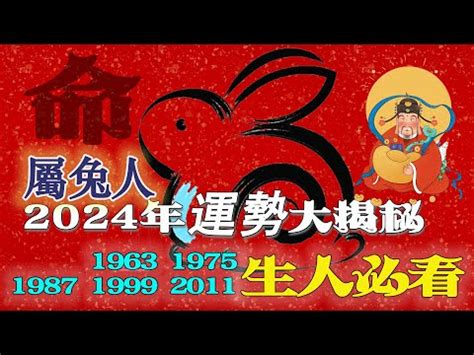 命

屬兔人

2024年運勢大揭秘

1963 1975
1987 1999 2011 生人必看